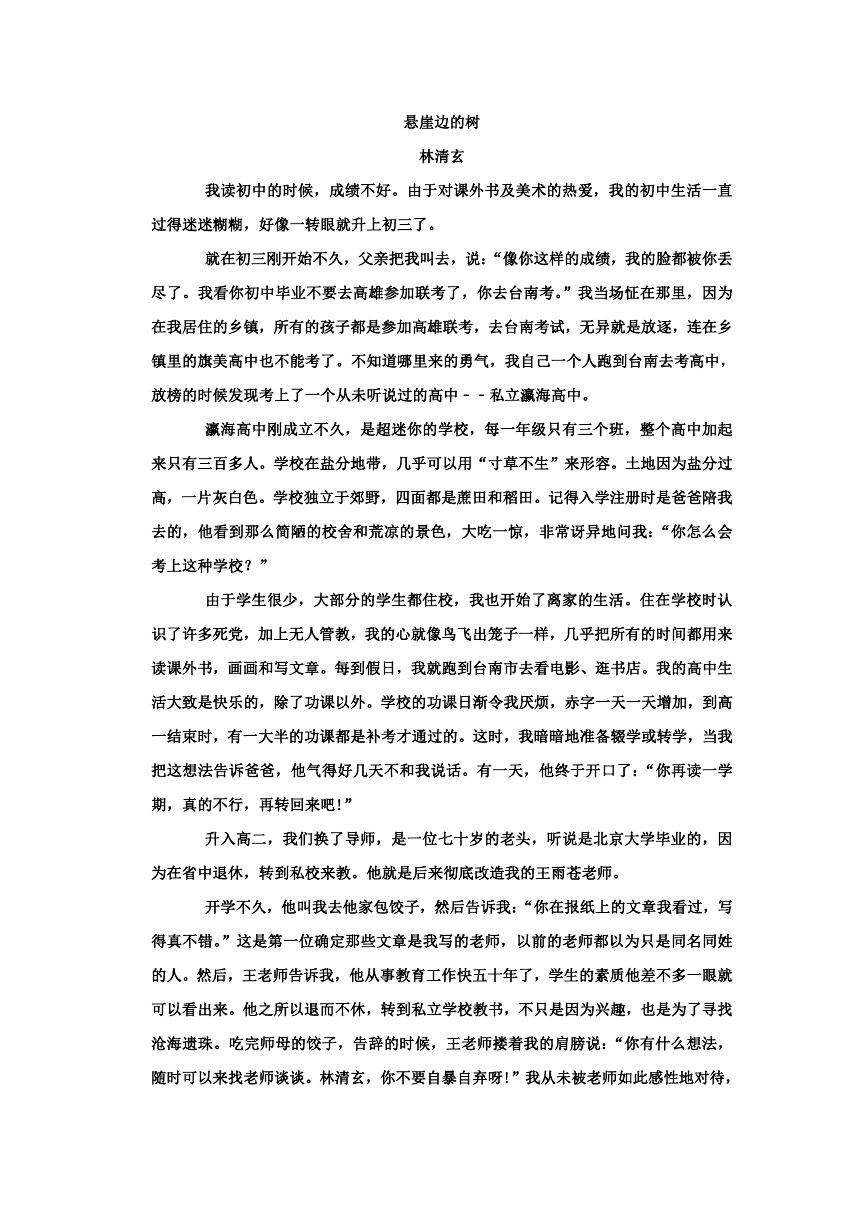 悬崖边的树

林清玄

我读初中的时候，成绩不好。由于对课外书及美术的热爱，我的初中生活一直过得迷迷糊糊，好像一转眼就升上初三了。

就在初三刚开始不久，父亲把我叫去，说：“像你这样的成绩，我的脸都被你丢尽了。我看你初中毕业不要去高雄参加联考了，你去台南考。”我当场怔在那里，因为在我居住的乡镇，所有的孩子都是参加高雄联考，去台南考试，无异就是放逐，连在乡镇里的旗美高中也不能考了。不知道哪里来的勇气，我自己一个人跑到台南去考高中，放榜的时候发现考上了一个从未听说过的高中－－私立瀛海高中。

瀛海高中刚成立不久，是超迷你的学校，每一年级只有三个班，整个高中加起来只有三百多人。学校在盐分地带，几乎可以用“寸草不生”来形容。土地因为盐分过高，一片灰白色。学校独立于郊野，四面都是蔗田和稻田。记得入学注册时是爸爸陪我去的，他看到那么简陋的校舍和荒凉的景色，大吃一惊，非常讶异地问我：“你怎么会考上这种学校？”

由于学生很少，大部分的学生都住校，我也开始了离家的生活。住在学校时认识了许多死党，加上无人管教，我的心就像鸟飞出笼子一样，几乎把所有的时间都用来读课外书，画画和写文章。每到假日，我就跑到台南市去看电影、逛书店。我的高中生活大致是快乐的，除了功课以外。学校的功课日渐令我厌烦，赤字一天一天增加，到高一结束时，有一大半的功课都是补考才通过的。这时，我暗暗地准备辍学或转学，当我把这想法告诉爸爸，他气得好几天不和我说话。有一天，他终于开口了：“你再读一学期，真的不行，再转回来吧!”

升入高二，我们换了导师，是一位七十岁的老头，听说是北京大学毕业的，因为在省中退休，转到私校来教。他就是后来彻底改造我的王雨苍老师。

开学不久，他叫我去他家包饺子，然后告诉我：“你在报纸上的文章我看过，写得真不错。”这是第一位确定那些文章是我写的老师，以前的老师都以为只是同名同姓的人。然后，王老师告诉我，他从事教育工作快五十年了，学生的素质他差不多一眼就可以看出来。他之所以退而不休，转到私立学校教书，不只是因为兴趣，也是为了寻找沧海遗珠。吃完师母的饺子，告辞的时候，王老师搂着我的肩膀说：“你有什么想法，随时可以来找老师谈谈。林清玄，你不要自暴自弃呀!”我从未被老师如此感性地对待，